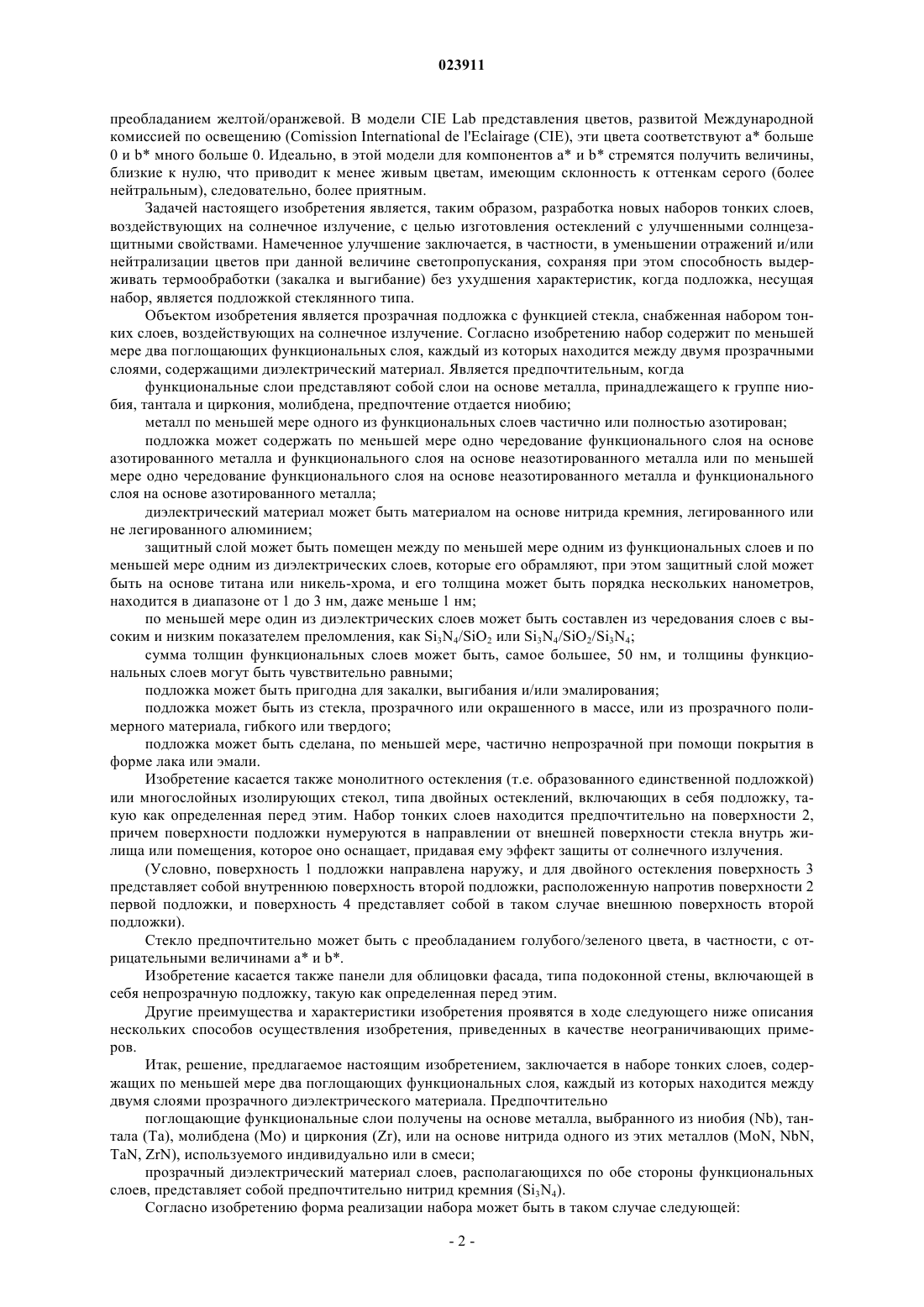 023911

преобладанием желтой/оранжевой. В модели CIE Lab представления цветов, развитой Международной комиссией по освещению (Comission International de l'Eclairage (CIE), эти цвета соответствуют a* больше 0 и b* много больше 0. Идеально, в этой модели для компонентов a* и b* стремятся получить величины, близкие к нулю, что приводит к менее живым цветам, имеющим склонность к оттенкам серого (более нейтральным), следовательно, более приятным.

Задачей настоящего изобретения является, таким образом, разработка новых наборов тонких слоев, воздействующих на солнечное излучение, с целью изготовления остеклений с улучшенными солнцезащитными свойствами. Намеченное улучшение заключается, в частности, в уменьшении отражений и/или нейтрализации цветов при данной величине светопропускания, сохраняя при этом способность выдерживать термообработки (закалка и выгибание) без ухудшения характеристик, когда подложка, несущая набор, является подложкой стеклянного типа.

Объектом изобретения является прозрачная подложка с функцией стекла, снабженная набором тонких слоев, воздействующих на солнечное излучение. Согласно изобретению набор содержит по меньшей мере два поглощающих функциональных слоя, каждый из которых находится между двумя прозрачными слоями, содержащими диэлектрический материал. Является предпочтительным, когда

функциональные слои представляют собой слои на основе металла, принадлежащего к группе ниобия, тантала и циркония, молибдена, предпочтение отдается ниобию;

металл по меньшей мере одного из функциональных слоев частично или полностью азотирован;

подложка может содержать по меньшей мере одно чередование функционального слоя на основе азотированного металла и функционального слоя на основе неазотированного металла или по меньшей мере одно чередование функционального слоя на основе неазотированного металла и функционального слоя на основе азотированного металла;

диэлектрический материал может быть материалом на основе нитрида кремния, легированного или не легированного алюминием;

защитный слой может быть помещен между по меньшей мере одним из функциональных слоев и по меньшей мере одним из диэлектрических слоев, которые его обрамляют, при этом защитный слой может быть на основе титана или никель-хрома, и его толщина может быть порядка нескольких нанометров, находится в диапазоне от 1 до 3 нм, даже меньше 1 нм;

по меньшей мере один из диэлектрических слоев может быть составлен из чередования слоев с высоким и низким показателем преломления, как $Si_3N_4/SiO_2$ или $Si_3N_4/SiO_2/Si_3N_4$;

сумма толщин функциональных слоев может быть, самое большее, 50 нм, и толщины функциональных слоев могут быть чувствительно равными;

подложка может быть пригодна для закалки, выгибания и/или эмалирования;

подложка может быть из стекла, прозрачного или окрашенного в массе, или из прозрачного полимерного материала, гибкого или твердого;

подложка может быть сделана, по меньшей мере, частично непрозрачной при помощи покрытия в форме лака или эмали.

Изобретение касается также монолитного остекления (т.е. образованного единственной подложкой) или многослойных изолирующих стекол, типа двойных остеклений, включающих в себя подложку, такую как определенная перед этим. Набор тонких слоев находится предпочтительно на поверхности 2, причем поверхности подложки нумеруются в направлении от внешней поверхности стекла внутрь жилища или помещения, которое оно оснащает, придавая ему эффект защиты от солнечного излучения.

(Условно, поверхность 1 подложки направлена наружу, и для двойного остекления поверхность 3 представляет собой внутреннюю поверхность второй подложки, расположенную напротив поверхности 2 первой подложки, и поверхность 4 представляет собой в таком случае внешнюю поверхность второй подложки).

Стекло предпочтительно может быть с преобладанием голубого/зеленого цвета, в частности, с отрицательными величинами a* и b*.

Изобретение касается также панели для облицовки фасада, типа подоконной стены, включающей в себя непрозрачную подложку, такую как определенная перед этим.

Другие преимущества и характеристики изобретения проявятся в ходе следующего ниже описания нескольких способов осуществления изобретения, приведенных в качестве неограничивающих примеров.

Итак, решение, предлагаемое настоящим изобретением, заключается в наборе тонких слоев, содержащих по меньшей мере два поглощающих функциональных слоя, каждый из которых находится между двумя слоями прозрачного диэлектрического материала. Предпочтительно

поглощающие функциональные слои получены на основе металла, выбранного из ниобия (Nb), тантала (Ta), молибдена (Mo) и циркония (Zr), или на основе нитрида одного из этих металлов (MoN, NbN, TaN, ZrN), используемого индивидуально или в смеси;

прозрачный диэлектрический материал слоев, располагающихся по обе стороны функциональных слоев, представляет собой предпочтительно нитрид кремния ($Si_3N_4$).

Согласно изобретению форма реализации набора может быть в таком случае следующей:

- 2 -